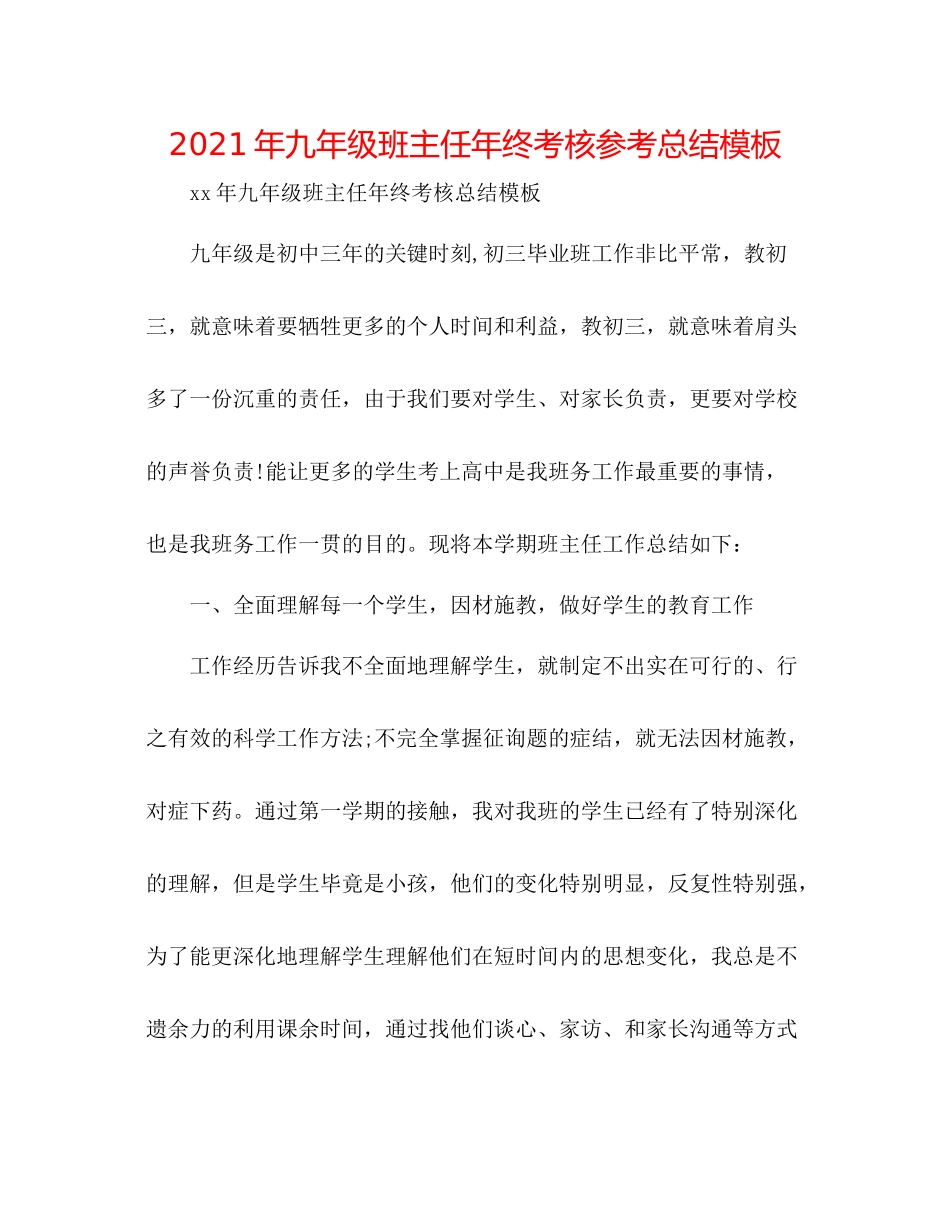 2021年九年级班主任年终考核参考总结模板

xx年九年级班主任年终考核总结模板

九年级是初中三年的关键时刻,初三毕业班工作非比平常，教初三，就意味着要牺牲更多的个人时间和利益，教初三，就意味着肩头多了一份沉重的责任，由于我们要对学生、对家长负责，更要对学校的声誉负责!能让更多的学生考上高中是我班务工作最重要的事情，也是我班务工作一贯的目的。现将本学期班主任工作总结如下：

一、全面理解每一个学生，因材施教，做好学生的教育工作

工作经历告诉我不全面地理解学生，就制定不出实在可行的、行之有效的科学工作方法;不完全掌握征询题的症结，就无法因材施教，对症下药。通过第一学期的接触，我对我班的学生已经有了特别深化的理解，但是学生毕竟是小孩，他们的变化特别明显，反复性特别强，为了能更深化地理解学生理解他们在短时间内的思想变化，我总是不遗余力的利用课余时间，通过找他们谈心、家访、和家长沟通等方式